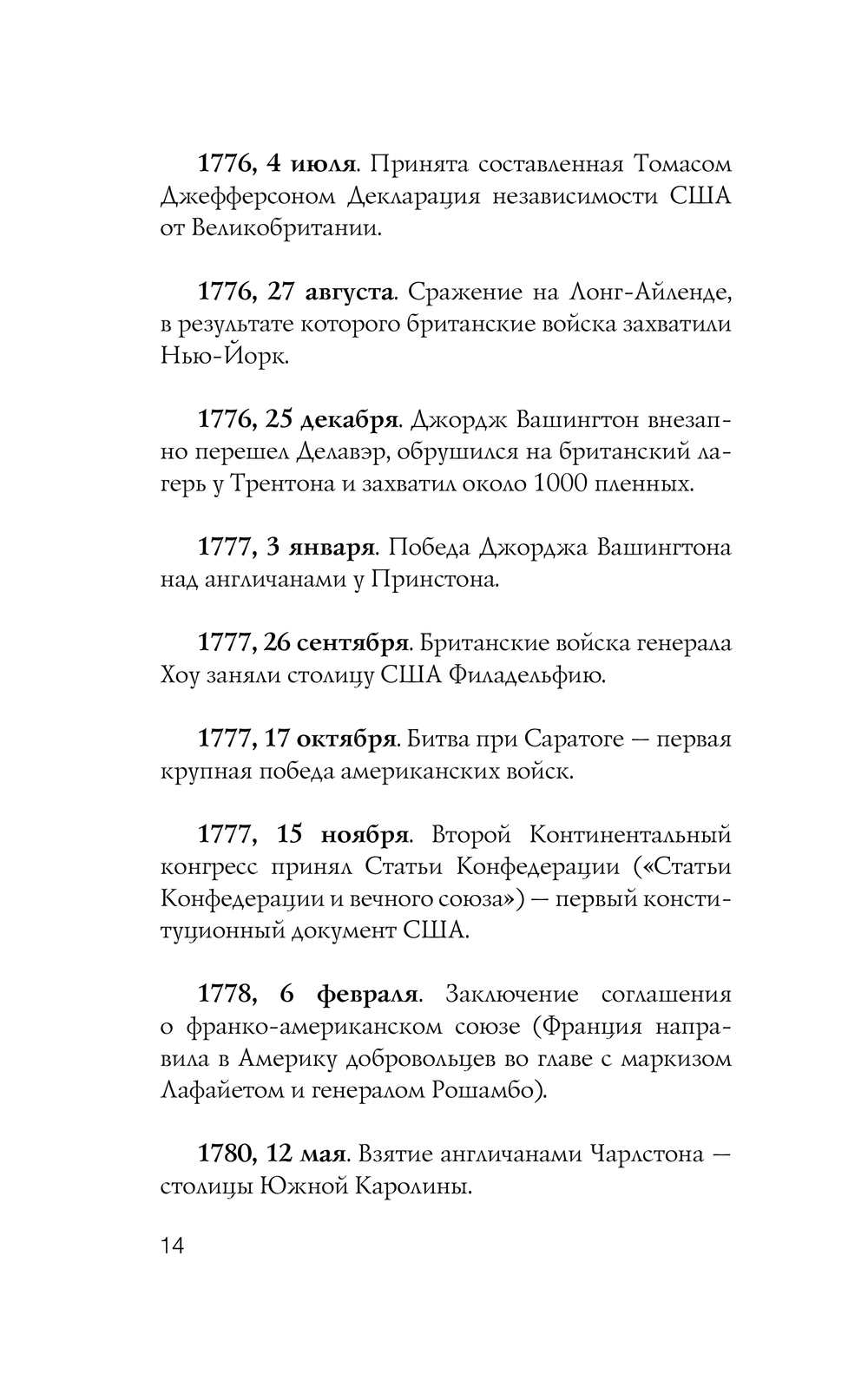 1776, 4 июля. Принята составленная Томасом Джефферсоном Декларация независимости США от Великобритании.

1776, 27 августа. Сражение на Лонг-Айленде, в результате которого британские войска захватили Нью-Йорк.

1776, 25 декабря. Джордж Вашингтон внезапно перешел Делавэр, обрушился на британский лагерь у Трентона и захватил около 1000 пленных.

1777, 3 января. Победа Джорджа Вашингтона над англичанами у Принстона.

1777, 26 сентября. Британские войска генерала Хоу заняли столицу США Филадельфию.

1777, 17 октября. Битва при Саратоге — первая крупная победа американских войск.

1777, 15 ноября. Второй Континентальный конгресс принял Статьи Конфедерации («Статьи Конфедерации и вечного союза») — первый конституционный документ США.

1778, 6 февраля. Заключение соглашения о франко-американском союзе (Франция направила в Америку добровольцев во главе с маркизом Лафайетом и генералом Рошамбо).

1780, 12 мая. Взятие англичанами Чарлстона — столицы Южной Каролины.

14